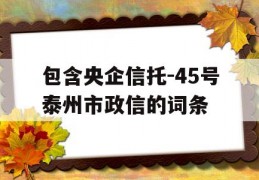 包含央企信托-45号泰州市政信的词条